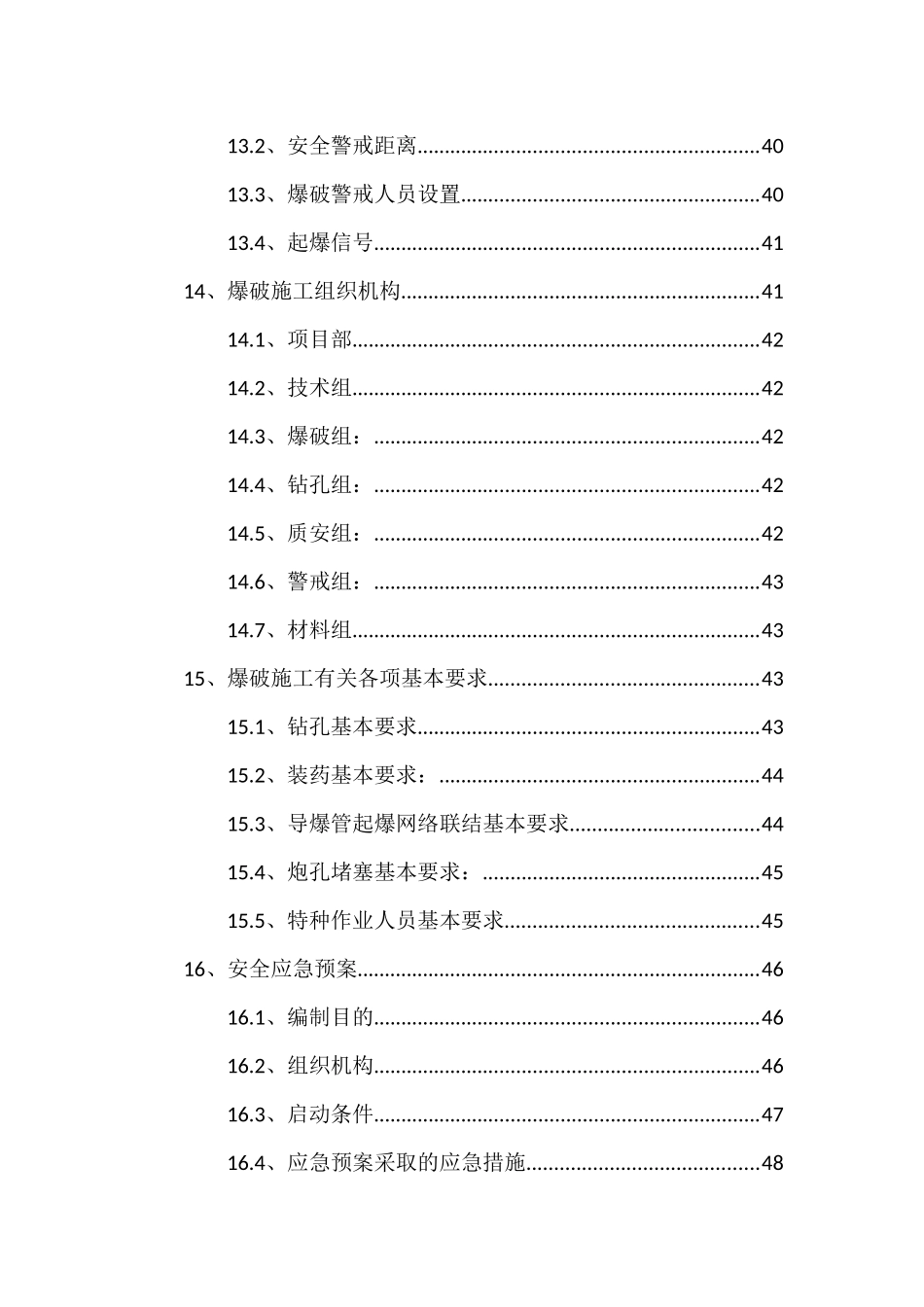 13.2、安全警戒距离 40

13.3、爆破警戒人员设置 40

13.4、起爆信号 41

14、爆破施工组织机构 41

14.1、项目部 42

14.2、技术组 42

14.3、爆破组： 42

14.4、钻孔组： 42

14.5、质安组： 42

14.6、警戒组： 43

14.7、材料组 43

15、爆破施工有关各项基本要求 43

15.1、钻孔基本要求 43

15.2、装药基本要求： 44

15.3、导爆管起爆网络联结基本要求 44

15.4、炮孔堵塞基本要求： 45

15.5、特种作业人员基本要求 45

16、安全应急预案 46

16.1、编制目的 46

16.2、组织机构 46

16.3、启动条件 47

16.4、应急预案采取的应急措施 48